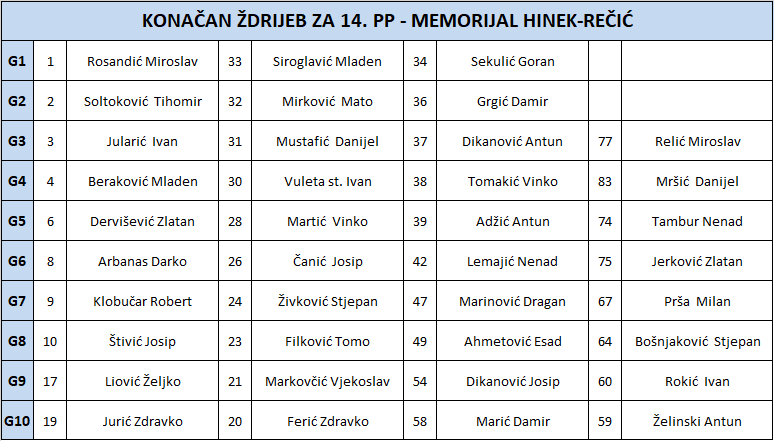 KONAČAN ŽDRIJEB ZA 14. PP - MEMORIJAL HINEK-REČIĆ

| | | | | | | | | |
|---|---|---|---|---|---|---|---|---|
| G1 | 1 | Rosandić Miroslav | 33 | Siroglavić Mladen | 34 | Sekulić Goran | | |
| G2 | 2 | Soltoković Tihomir | 32 | Mirković Mato | 36 | Grgić Damir | | |
| G3 | 3 | Jularić Ivan | 31 | Mustafić Danijel | 37 | Dikanović Antun | 77 | Relić Miroslav |
| G4 | 4 | Beraković Mladen | 30 | Vuleta st. Ivan | 38 | Tomakić Vinko | 83 | Mršić Danijel |
| G5 | 6 | Dervišević Zlatan | 28 | Martić Vinko | 39 | Adžić Antun | 74 | Tambur Nenad |
| G6 | 8 | Arbanas Darko | 26 | Čanić Josip | 42 | Lemajić Nenad | 75 | Jerković Zlatan |
| G7 | 9 | Klobučar Robert | 24 | Živković Stjepan | 47 | Marinović Dragan | 67 | Prša Milan |
| G8 | 10 | Štivić Josip | 23 | Filković Tomo | 49 | Ahmetović Esad | 64 | Bošnjaković Stjepan |
| G9 | 17 | Liović Željko | 21 | Markovčić Vjekoslav | 54 | Dikanović Josip | 60 | Rokić Ivan |
| G10 | 19 | Jurić Zdravko | 20 | Ferić Zdravko | 58 | Marić Damir | 59 | Želinski Antun |